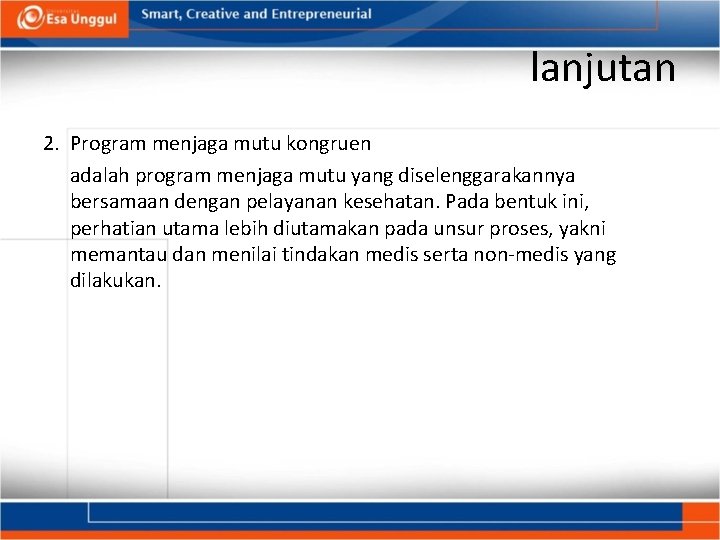 Esa Unggul
Smart, Creative and Entrepreneurial

lanjutan

2. Program menjaga mutu kongruen

adalah program menjaga mutu yang diselenggarakannya bersamaan dengan pelayanan kesehatan. Pada bentuk ini, perhatian utama lebih diutamakan pada unsur proses, yakni memantau dan menilai tindakan medis serta non-medis yang dilakukan.